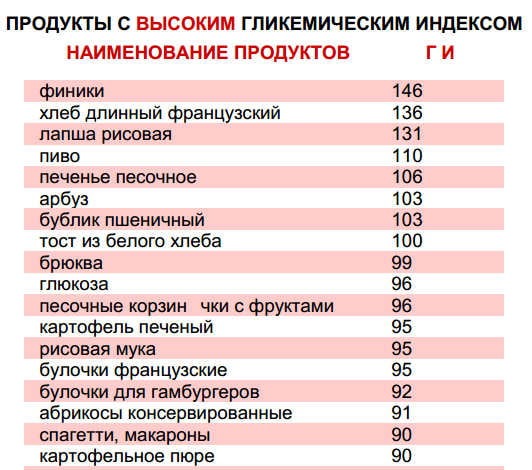 ПРОДУКТЫ С ВЫСОКИМ ГЛИКЕМИЧЕСКИМ ИНДЕКСОМ

| НАИМЕНОВАНИЕ ПРОДУКТОВ | Г И |
|---|---|
| финики | 146 |
| хлеб длинный французский | 136 |
| лапша рисовая | 131 |
| пиво | 110 |
| печенье песочное | 106 |
| арбуз | 103 |
| бублик пшеничный | 103 |
| тост из белого хлеба | 100 |
| брюква | 99 |
| глюкоза | 96 |
| песочные корзин чки с фруктами | 96 |
| картофель печеный | 95 |
| рисовая мука | 95 |
| булочки французские | 95 |
| булочки для гамбургеров | 92 |
| абрикосы консервированные | 91 |
| спагетти, макароны | 90 |
| картофельное пюре | 90 |